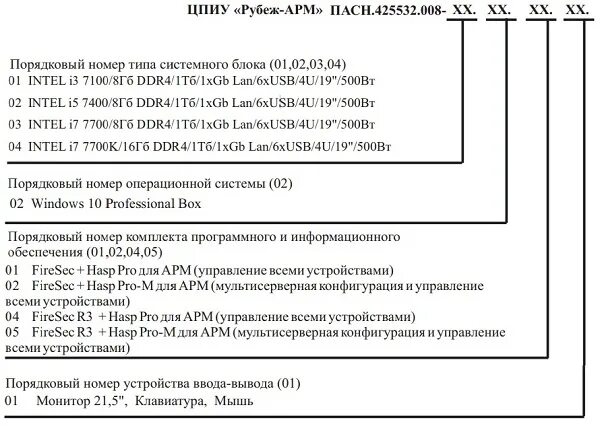 ЦПИУ «Рубеж-АРМ» ПАСН.425532.008- XX. XX. XX. XX.

Порядковый номер типа системного блока (01,02,03,04)
01 INTEL i3 7100/8Гб DDR4/1Тб/1xGb Lan/6xUSB/4U/19"/500Вт
02 INTEL i5 7400/8Гб DDR4/1Тб/1xGb Lan/6xUSB/4U/19"/500Вт
03 INTEL i7 7700/8Гб DDR4/1Тб/1xGb Lan/6xUSB/4U/19"/500Вт
04 INTEL i7 7700K/16Гб DDR4/1Тб/1xGb Lan/6xUSB/4U/19"/500Вт

Порядковый номер операционной системы (02)
02 Windows 10 Professional Box

Порядковый номер комплекта программного и информационного обеспечения (01,02,04,05)
01 FireSec + Hasp Pro для АРМ (управление всеми устройствами)
02 FireSec + Hasp Pro-M для АРМ (мультисерверная конфигурация и управление всеми устройствами)
04 FireSec R3 + Hasp Pro для АРМ (управление всеми устройствами)
05 FireSec R3 + Hasp Pro-M для АРМ (мультисерверная конфигурация и управление всеми устройствами)

Порядковый номер устройства ввода-вывода (01)
01 Монитор 21,5", Клавиатура, Мышь